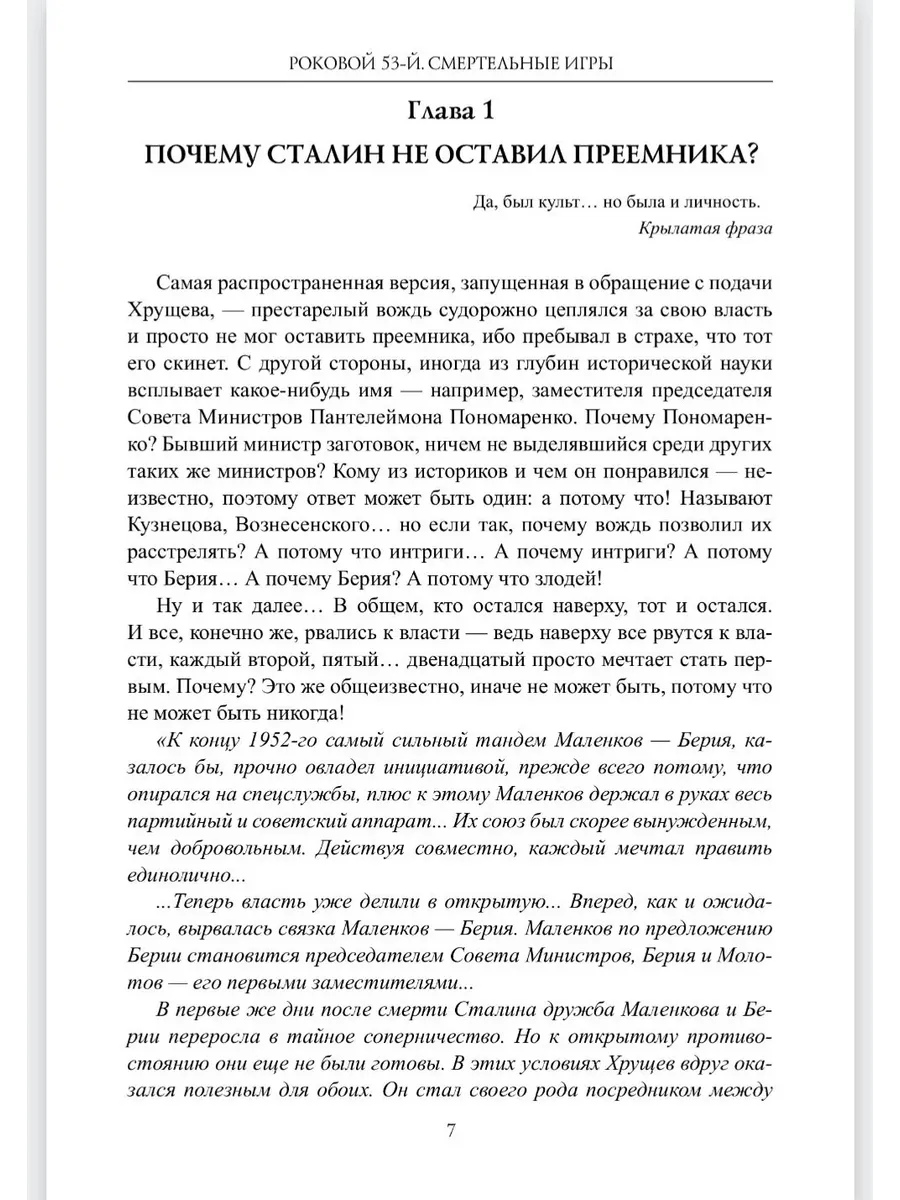 РОКОВОЙ 53-Й. СМЕРТЕЛЬНЫЕ ИГРЫ

Глава 1

ПОЧЕМУ СТАЛИН НЕ ОСТАВИЛ ПРЕЕМНИКА?

Да, был культ… но была и личность.
Крылатая фраза

Самая распространенная версия, запущенная в обращение с подачи Хрущева, — престарелый вождь судорожно цеплялся за свою власть и просто не мог оставить преемника, ибо пребывал в страхе, что тот его скинет. С другой стороны, иногда из глубин исторической науки всплывает какое-нибудь имя — например, заместителя председателя Совета Министров Пантелеймона Пономаренко. Почему Пономаренко? Бывший министр заготовок, ничем не выделявшийся среди других таких же министров? Кому из историков и чем он понравился — неизвестно, поэтому ответ может быть один: а потому что! Называют Кузнецова, Вознесенского… но если так, почему вождь позволил их расстрелять? А потому что интриги… А почему интриги? А потому что Берия… А почему Берия? А потому что злодей!

Ну и так далее… В общем, кто остался наверху, тот и остался. И все, конечно же, рвались к власти — ведь наверху все рвутся к власти, каждый второй, пятый… двенадцатый просто мечтает стать первым. Почему? Это же общеизвестно, иначе не может быть, потому что не может быть никогда!

«К концу 1952-го самый сильный тандем Маленков — Берия, казалось бы, прочно овладел инициативой, прежде всего потому, что опирался на спецслужбы, плюс к этому Маленков держал в руках весь партийный и советский аппарат... Их союз был скорее вынужденным, чем добровольным. Действуя совместно, каждый мечтал править единолично...

...Теперь власть уже делили в открытую... Вперед, как и ожидалось, вырвалась связка Маленков — Берия. Маленков по предложению Берии становится председателем Совета Министров, Берия и Молотов — его первыми заместителями...

В первые же дни после смерти Сталина дружба Маленкова и Берии переросла в тайное соперничество. Но к открытому противостоянию они еще не были готовы. В этих условиях Хрущев вдруг оказался полезным для обоих. Он стал своего рода посредником между

7